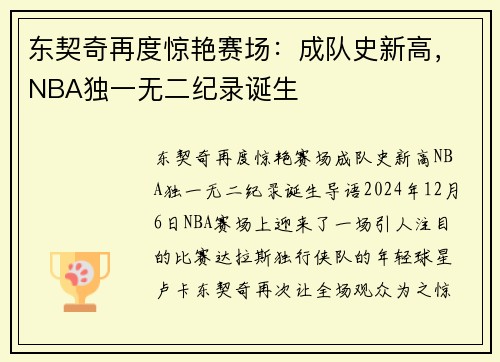 东契奇再度惊艳赛场：成队史新高，NBA独一无二纪录诞生

东契奇再度惊艳赛场成队史新高NBA独一无二纪录诞生导语2024年12月6日NBA赛场上迎来了一场引人注目的比赛达拉斯独行侠队的年轻球星卢卡东契奇再次让全场观众为之惊